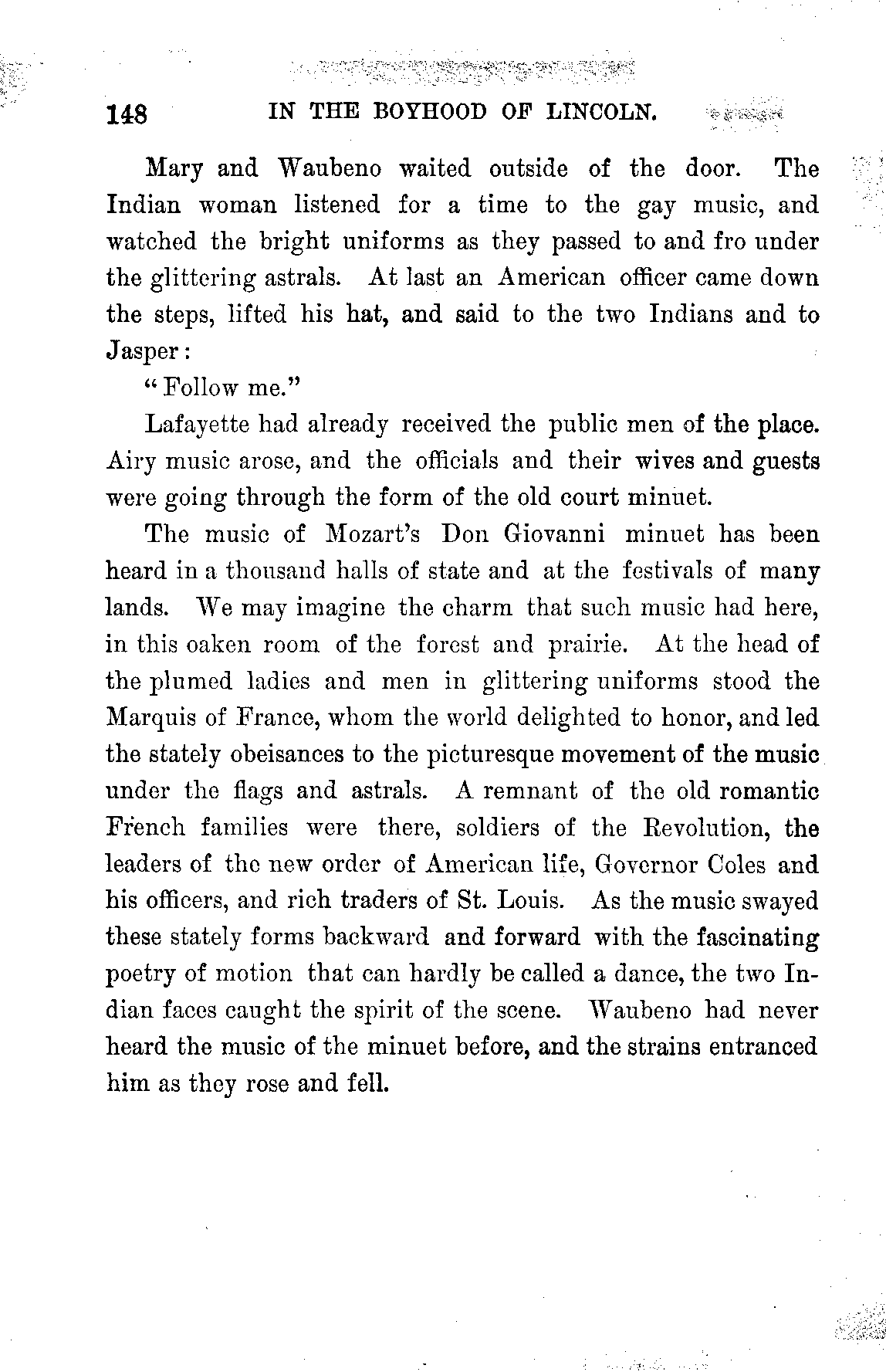 148 IN THE BOYHOOD OF LINCOLN.

Mary and Waubeno waited outside of the door. The Indian woman listened for a time to the gay music, and watched the bright uniforms as they passed to and fro under the glittering astrals. At last an American officer came down the steps, lifted his hat, and said to the two Indians and to Jasper:

"Follow me."

Lafayette had already received the public men of the place. Airy music arose, and the officials and their wives and guests were going through the form of the old court minuet.

The music of Mozart's Don Giovanni minuet has been heard in a thousand halls of state and at the festivals of many lands. We may imagine the charm that such music had here, in this oaken room of the forest and prairie. At the head of the plumed ladies and men in glittering uniforms stood the Marquis of France, whom the world delighted to honor, and led the stately obeisances to the picturesque movement of the music under the flags and astrals. A remnant of the old romantic French families were there, soldiers of the Revolution, the leaders of the new order of American life, Governor Coles and his officers, and rich traders of St. Louis. As the music swayed these stately forms backward and forward with the fascinating poetry of motion that can hardly be called a dance, the two Indian faces caught the spirit of the scene. Waubeno had never heard the music of the minuet before, and the strains entranced him as they rose and fell.